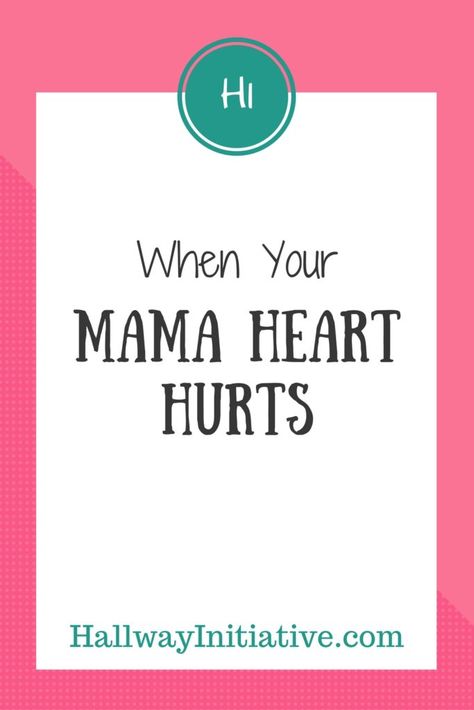 HI

When Your
MAMA HEART HURTS

HallwayInitiative.com